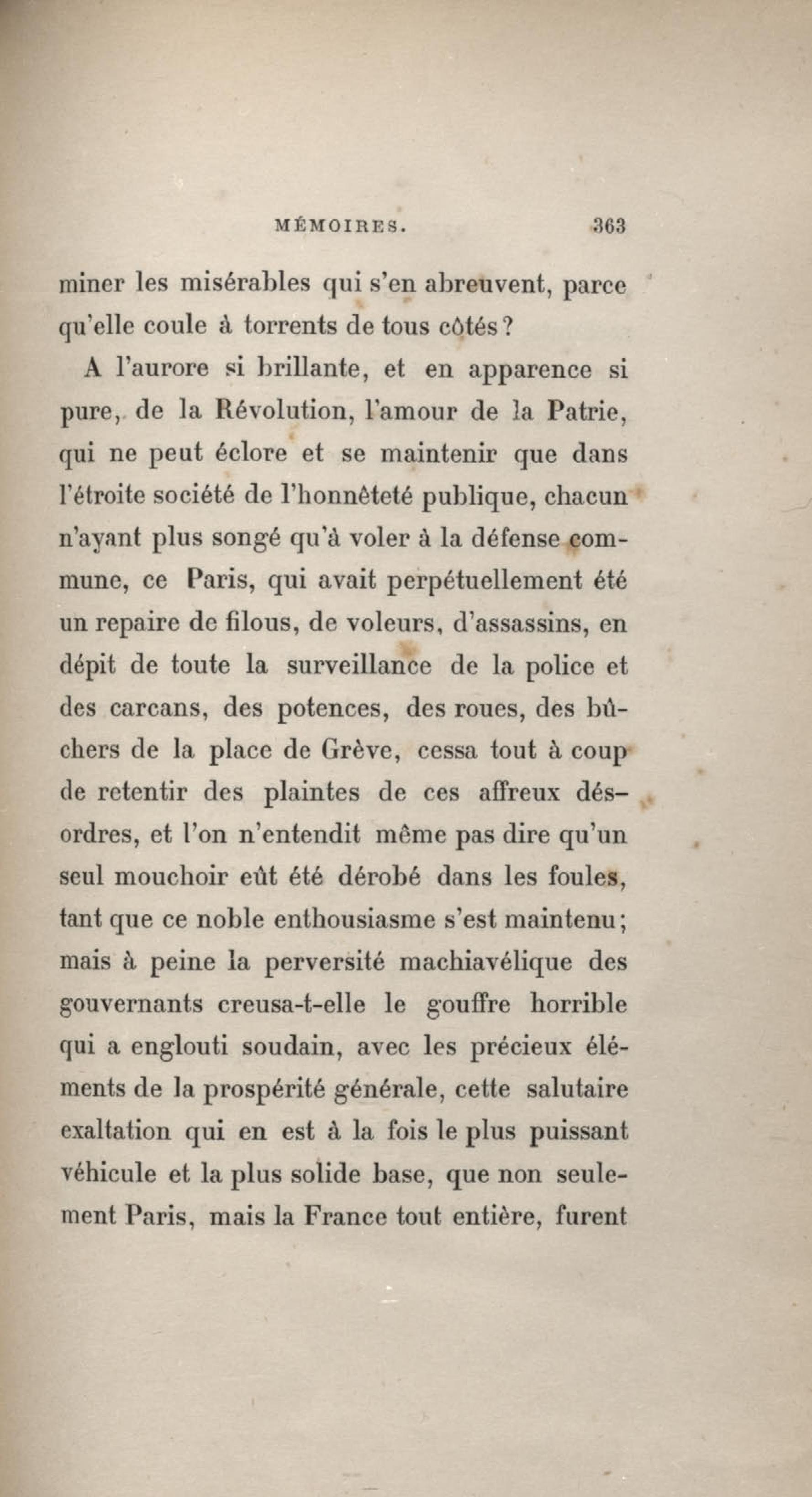 MÉMOIRES. 363

miner les misérables qui s'en abreuvent, parce qu'elle coule à torrents de tous côtés?

A l'aurore si brillante, et en apparence si pure, de la Révolution, l'amour de la Patrie, qui ne peut éclore et se maintenir que dans l'étroite société de l'honnêteté publique, chacun n'ayant plus songé qu'à voler à la défense commune, ce Paris, qui avait perpétuellement été un repaire de filous, de voleurs, d'assassins, en dépit de toute la surveillance de la police et des carcans, des potences, des roues, des bûchers de la place de Grève, cessa tout à coup de retentir des plaintes de ces affreux désordres, et l'on n'entendit même pas dire qu'un seul mouchoir eût été dérobé dans les foules, tant que ce noble enthousiasme s'est maintenu; mais à peine la perversité machiavélique des gouvernants creusa-t-elle le gouffre horrible qui a englouti soudain, avec les précieux éléments de la prospérité générale, cette salutaire exaltation qui en est à la fois le plus puissant véhicule et la plus solide base, que non seulement Paris, mais la France tout entière, furent